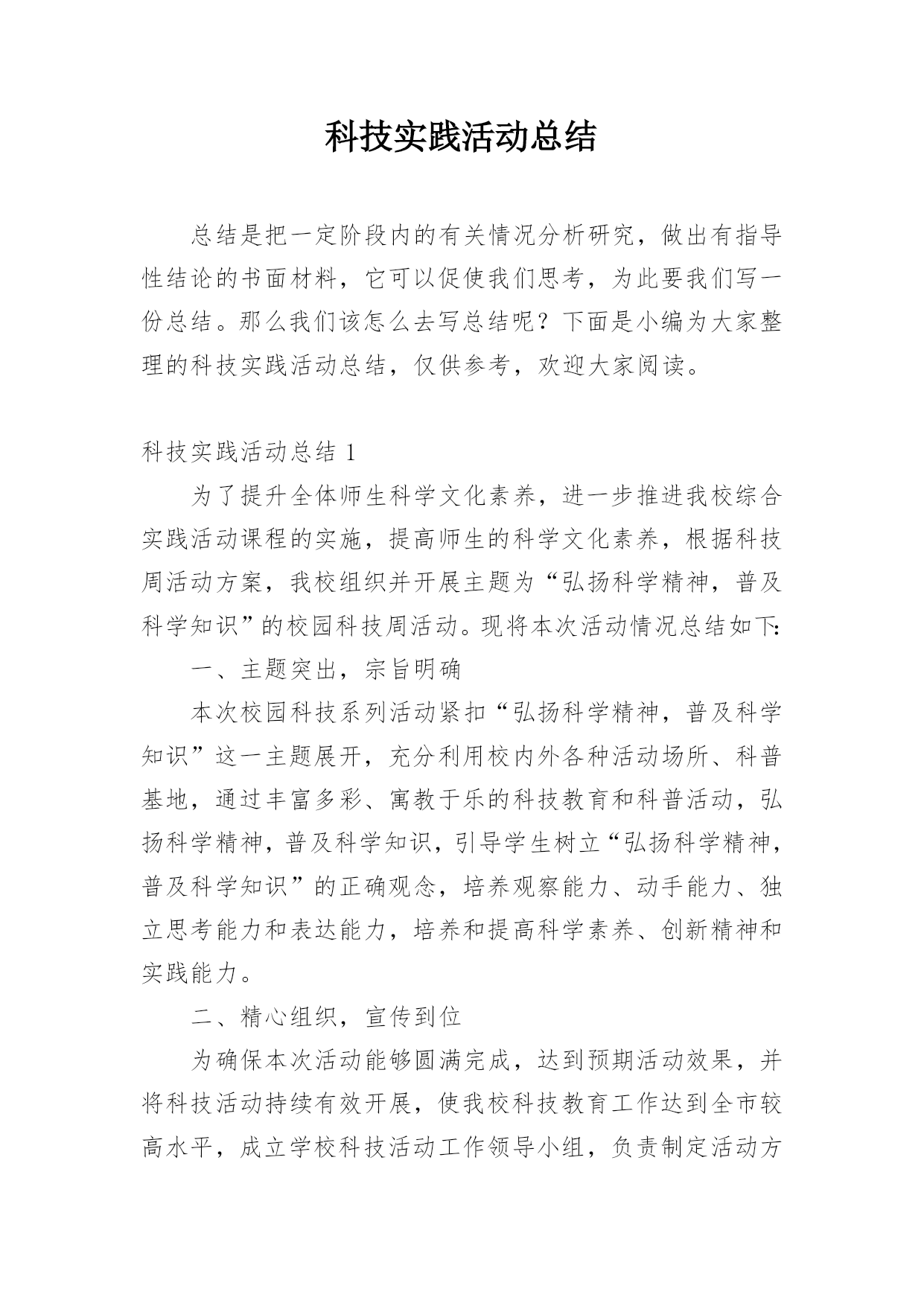 科技实践活动总结

总结是把一定阶段内的有关情况分析研究，做出有指导性结论的书面材料，它可以促使我们思考，为此要我们写一份总结。那么我们该怎么去写总结呢？下面是小编为大家整理的科技实践活动总结，仅供参考，欢迎大家阅读。

科技实践活动总结 1

为了提升全体师生科学文化素养，进一步推进我校综合实践活动课程的实施，提高师生的科学文化素养，根据科技周活动方案，我校组织并开展主题为“弘扬科学精神，普及科学知识”的校园科技周活动。现将本次活动情况总结如下:

一、主题突出，宗旨明确

本次校园科技系列活动紧扣“弘扬科学精神，普及科学知识”这一主题展开，充分利用校内外各种活动场所、科普基地，通过丰富多彩、寓教于乐的科技教育和科普活动，弘扬科学精神，普及科学知识，引导学生树立“弘扬科学精神，普及科学知识”的正确观念，培养观察能力、动手能力、独立思考能力和表达能力，培养和提高科学素养、创新精神和实践能力。

二、精心组织，宣传到位

为确保本次活动能够圆满完成，达到预期活动效果，并将科技活动持续有效开展，使我校科技教育工作达到全市较高水平，成立学校科技活动工作领导小组，负责制定活动方